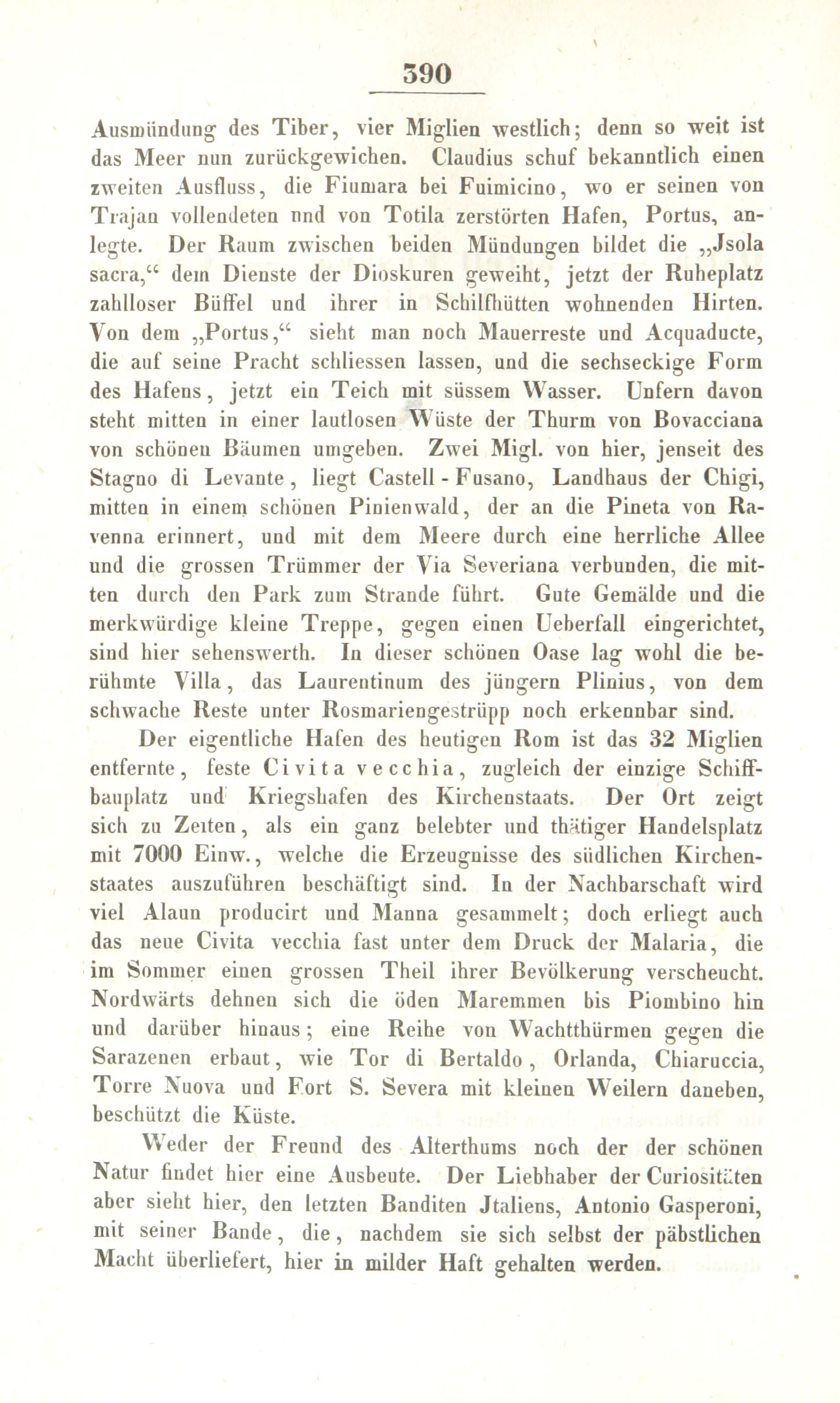 390

Ausmündung des Tiber, vier Miglien westlich; denn so weit ist das Meer nun zurückgewichen. Claudius schuf bekanntlich einen zweiten Ausfluss, die Fiumara bei Fuimicino, wo er seinen von Trajan vollendeten nnd von Totila zerstörten Hafen, Portus, anlegte. Der Raum zwischen beiden Mündungen bildet die „Jsola sacra,“ dem Dienste der Dioskuren geweiht, jetzt der Ruheplatz zahlloser Büffel und ihrer in Schilfhütten wohnenden Hirten. Von dem „Portus,“ sieht man noch Mauerreste und Acquaducte, die auf seine Pracht schliessen lassen, und die sechseckige Form des Hafens, jetzt ein Teich mit süssem Wasser. Unfern davon steht mitten in einer lautlosen Wüste der Thurm von Bovacciana von schönen Bäumen umgeben. Zwei Migl. von hier, jenseit des Stagno di Levante, liegt Castell - Fusano, Landhaus der Chigi, mitten in einem schönen Pinienwald, der an die Pineta von Ravenna erinnert, und mit dem Meere durch eine herrliche Allee und die grossen Trümmer der Via Severiana verbunden, die mitten durch den Park zum Strande führt. Gute Gemälde und die merkwürdige kleine Treppe, gegen einen Ueberfall eingerichtet, sind hier sehenswerth. In dieser schönen Oase lag wohl die berühmte Villa, das Laurentinum des jüngern Plinius, von dem schwache Reste unter Rosmariengestrüpp noch erkennbar sind.

Der eigentliche Hafen des heutigen Rom ist das 32 Miglien entfernte, feste Civita vecchia, zugleich der einzige Schiffbauplatz und Kriegshafen des Kirchenstaats. Der Ort zeigt sich zu Zeiten, als ein ganz belebter und thätiger Handelsplatz mit 7000 Einw., welche die Erzeugnisse des südlichen Kirchenstaates auszuführen beschäftigt sind. In der Nachbarschaft wird viel Alaun producirt und Manna gesammelt; doch erliegt auch das neue Civita vecchia fast unter dem Druck der Malaria, die im Sommer einen grossen Theil ihrer Bevölkerung verscheucht. Nordwärts dehnen sich die öden Maremmen bis Piombino hin und darüber hinaus; eine Reihe von Wachtthürmen gegen die Sarazenen erbaut, wie Tor di Bertaldo, Orlanda, Chiaruccia, Torre Nuova und Fort S. Severa mit kleinen Weilern daneben, beschützt die Küste.

Weder der Freund des Alterthums noch der der schönen Natur findet hier eine Ausbeute. Der Liebhaber der Curiositäten aber sieht hier, den letzten Banditen Jtaliens, Antonio Gasperoni, mit seiner Bande, die, nachdem sie sich selbst der päbstlichen Macht überliefert, hier in milder Haft gehalten werden.